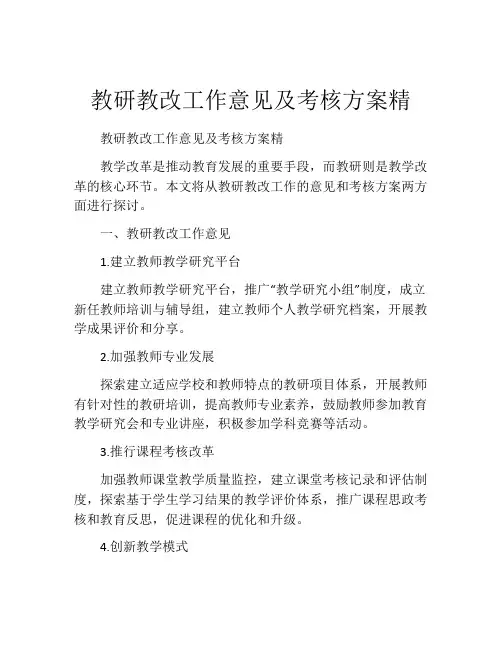 教研教改工作意见及考核方案精

教研教改工作意见及考核方案精

教学改革是推动教育发展的重要手段，而教研则是教学改革的核心环节。本文将从教研教改工作的意见和考核方案两方面进行探讨。

一、教研教改工作意见

1.建立教师教学研究平台

建立教师教学研究平台，推广“教学研究小组”制度，成立新任教师培训与辅导组，建立教师个人教学研究档案，开展教学成果评价和分享。

2.加强教师专业发展

探索建立适应学校和教师特点的教研项目体系，开展教师有针对性的教研培训，提高教师专业素养，鼓励教师参加教育教学研究会和专业讲座，积极参加学科竞赛等活动。

3.推行课程考核改革

加强教师课堂教学质量监控，建立课堂考核记录和评估制度，探索基于学生学习结果的教学评价体系，推广课程思政考核和教育反思，促进课程的优化和升级。

4.创新教学模式